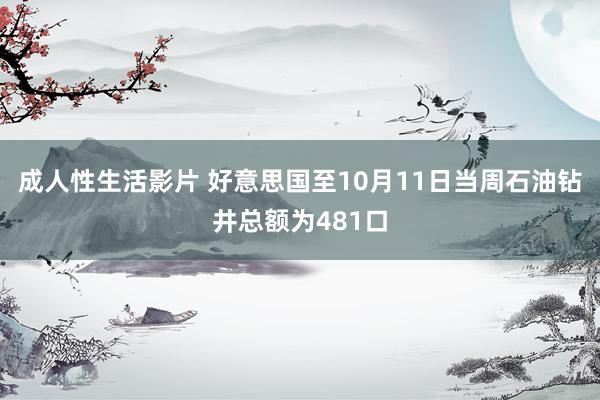 成人性生活影片 好意思国至10月11日当周石油钻井总额为481口